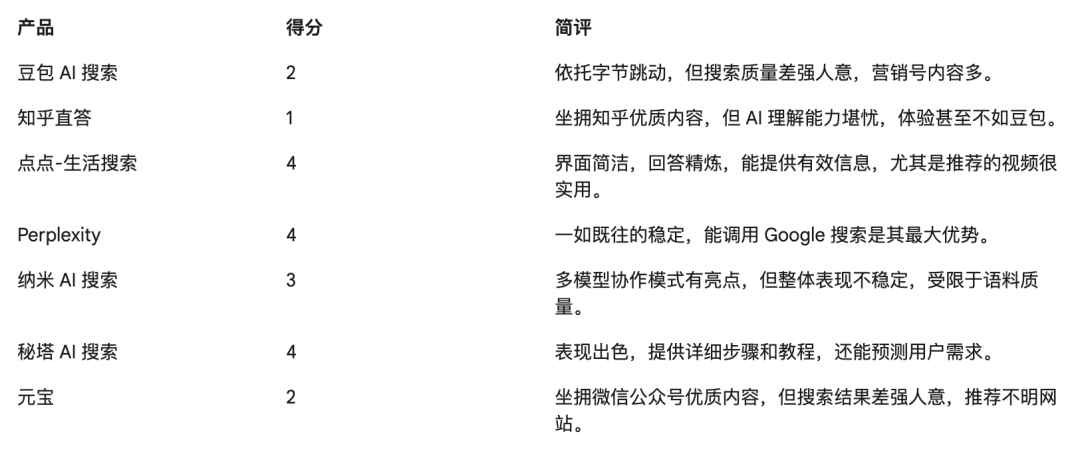 | 产品 | 得分 | 简评 |
|---|---|---|
| 豆包 AI 搜索 | 2 | 依托字节跳动，但搜索质量差强人意，营销号内容多。 |
| 知乎直答 | 1 | 坐拥知乎优质内容，但 AI 理解能力堪忧，体验甚至不如豆包。 |
| 点点-生活搜索 | 4 | 界面简洁，回答精炼，能提供有效信息，尤其是推荐的视频很实用。 |
| Perplexity | 4 | 一如既往的稳定，能调用 Google 搜索是其最大优势。 |
| 纳米 AI 搜索 | 3 | 多模型协作模式有亮点，但整体表现不稳定，受限于语料质量。 |
| 秘塔 AI 搜索 | 4 | 表现出色，提供详细步骤和教程，还能预测用户需求。 |
| 元宝 | 2 | 坐拥微信公众号优质内容，但搜索结果差强人意，推荐不明网站。 |